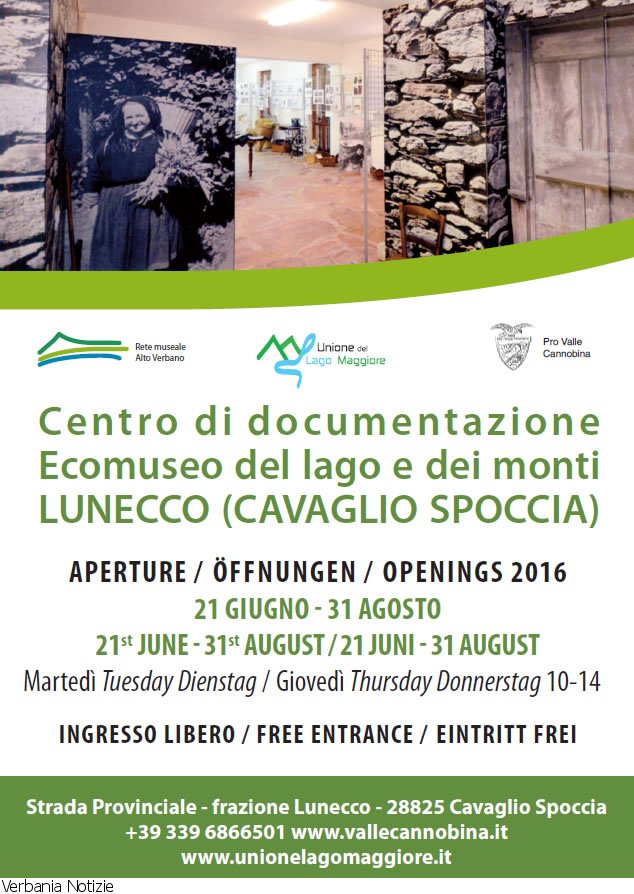 Rete museale
Alto Verbano

Unione del
Lago Maggiore

Pro Valle
Cannobina

Centro di documentazione
Ecomuseo del lago e dei monti
LUNECCO (CAVAGLIO SPOCCIA)

APERTURE / ÖFFNUNGEN / OPENINGS 2016
21 GIUGNO - 31 AGOSTO
21st JUNE - 31st AUGUST / 21 JUNI - 31 AUGUST
Martedì Tuesday Dienstag / Giovedì Thursday Donnerstag 10-14

INGRESSO LIBERO / FREE ENTRANCE / EINTRITT FREI

Strada Provinciale - frazione Lunecco - 28825 Cavaglio Spoccia
+39 339 6866501 www.vallecannobina.it
www.unionelagomaggiore.it

Verbania Notizie